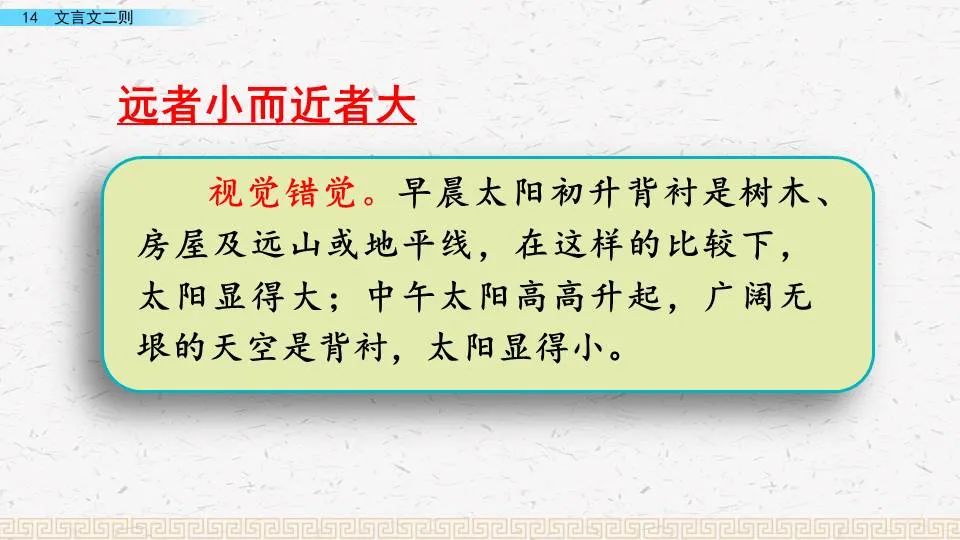 14 文言文二则

远者小而近者大

视觉错觉。早晨太阳初升背衬是树木、房屋及远山或地平线，在这样的比较下，太阳显得大；中午太阳高高升起，广阔无垠的天空是背衬，太阳显得小。